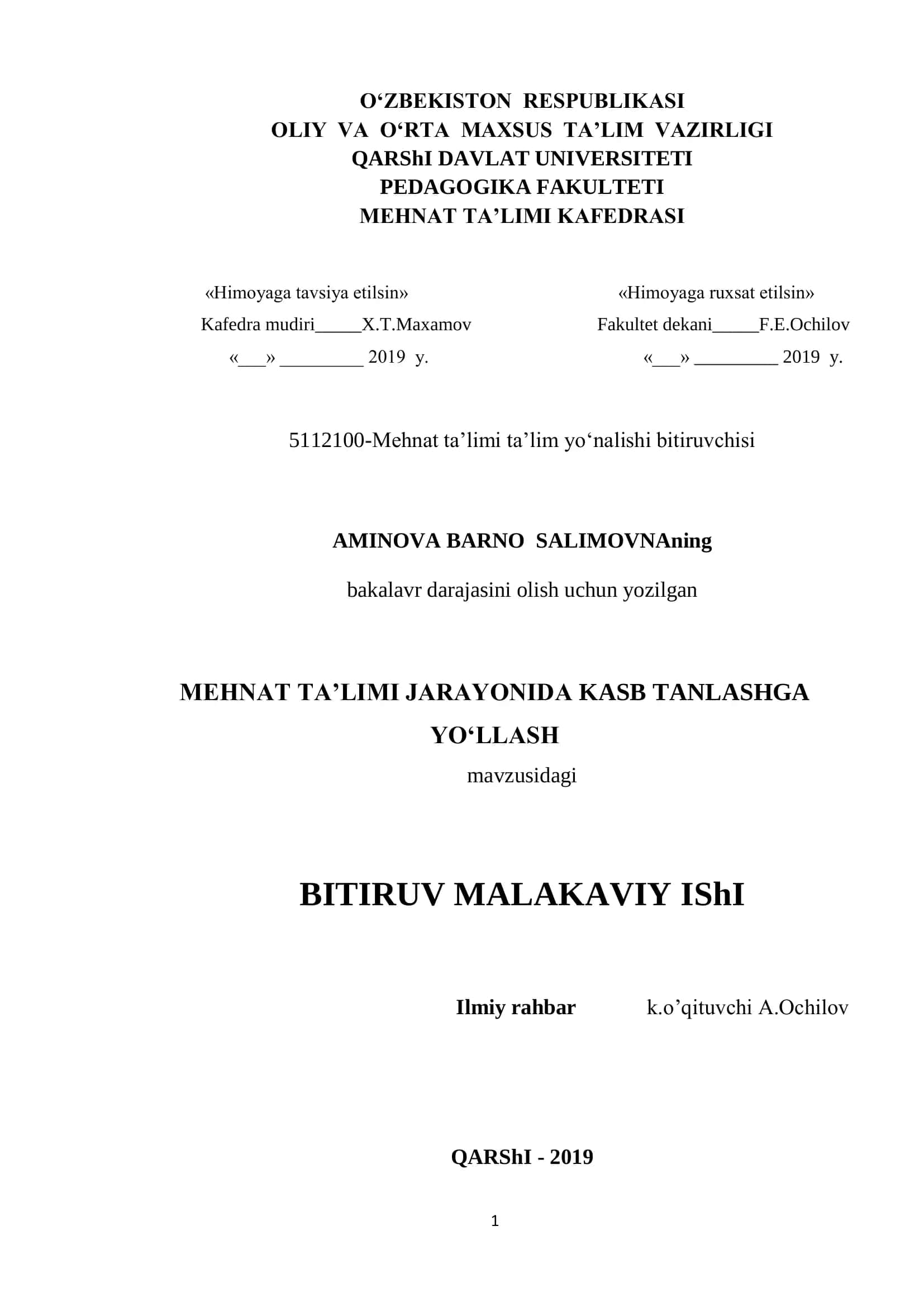 O‘ZBEKISTON RESPUBLIKASI
OLIY VA O‘RTA MAXSUS TA’LIM VAZIRLIGI
QARShI DAVLAT UNIVERSITETI
PEDAGOGIKA FAKULTETI
MEHNAT TA’LIMI KAFEDRASI

«Himoyaga tavsiya etilsin»
Kafedra mudiri_____X.T.Maxamov
«___» _________ 2019 y.

«Himoyaga ruxsat etilsin»
Fakultet dekani_____F.E.Ochilov
«___» _________ 2019 y.

5112100-Mehnat ta’limi ta’lim yo‘nalishi bitiruvchisi

AMINOVA BARNO SALIMOVNAning

bakalavr darajasini olish uchun yozilgan

MEHNAT TA’LIMI JARAYONIDA KASB TANLASHGA YO‘LLASH
mavzusidagi

BITIRUV MALAKAVIY IShI

Ilmiy rahbar k.o’qituvchi A.Ochilov

QARShI - 2019

1